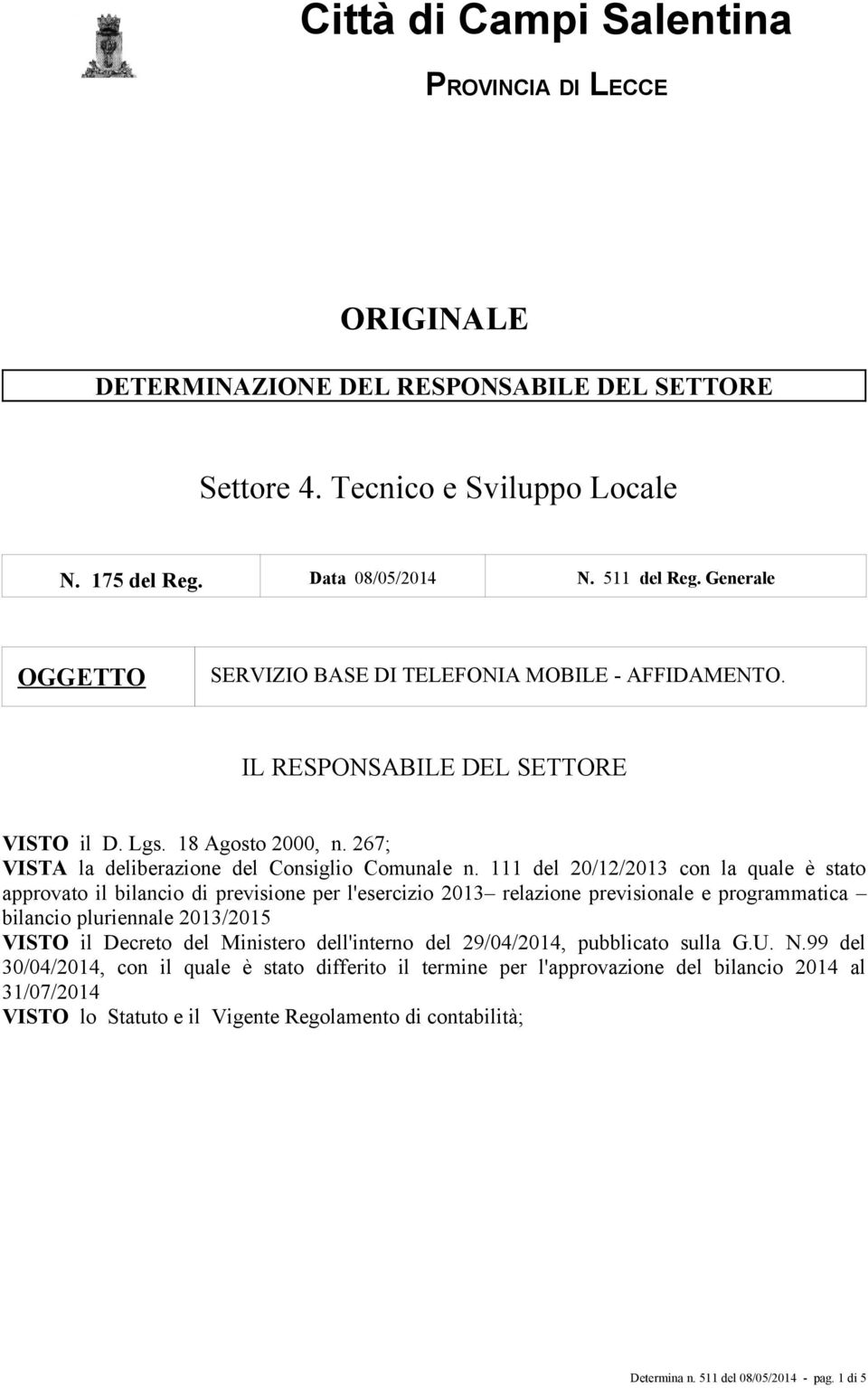 Città di Campi Salentina

PROVINCIA DI LECCE

ORIGINALE

DETERMINAZIONE DEL RESPONSABILE DEL SETTORE

Settore 4. Tecnico e Sviluppo Locale

| N. 175 del Reg. | Data 08/05/2014 | N. 511 del Reg. Generale |
|---|---|---|

| OGGETTO | SERVIZIO BASE DI TELEFONIA MOBILE - AFFIDAMENTO. |
|---|---|

IL RESPONSABILE DEL SETTORE

VISTO il D. Lgs. 18 Agosto 2000, n. 267;
VISTA la deliberazione del Consiglio Comunale n. 111 del 20/12/2013 con la quale è stato approvato il bilancio di previsione per l'esercizio 2013– relazione previsionale e programmatica – bilancio pluriennale 2013/2015
VISTO il Decreto del Ministero dell'interno del 29/04/2014, pubblicato sulla G.U. N.99 del 30/04/2014, con il quale è stato differito il termine per l'approvazione del bilancio 2014 al 31/07/2014
VISTO lo Statuto e il Vigente Regolamento di contabilità;

Determina n. 511 del 08/05/2014 - pag. 1 di 5